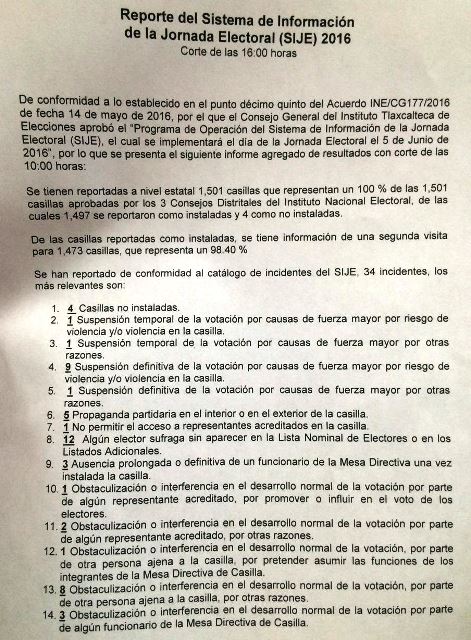 Reporte del Sistema de Información de la Jornada Electoral (SIJE) 2016
Corte de las 16:00 horas

De conformidad a lo establecido en el punto décimo quinto del Acuerdo INE/CG177/2016 de fecha 14 de mayo de 2016, por el que el Consejo General del Instituto Tlaxcalteca de Elecciones aprobó el "Programa de Operación del Sistema de Información de la Jornada Electoral (SIJE), el cual se implementará el día de la Jornada Electoral el 5 de Junio de 2016", por lo que se presenta el siguiente informe agregado de resultados con corte de las 10:00 horas:

Se tienen reportadas a nivel estatal 1,501 casillas que representan un 100 % de las 1,501 casillas aprobadas por los 3 Consejos Distritales del Instituto Nacional Electoral, de las cuales 1,497 se reportaron como instaladas y 4 como no instaladas.

De las casillas reportadas como instaladas, se tiene información de una segunda visita para 1,473 casillas, que representa un 98.40 %

Se han reportado de conformidad al catálogo de incidentes del SIJE, 34 incidentes, los más relevantes son:

1. 4 Casillas no instaladas.
2. 1 Suspensión temporal de la votación por causas de fuerza mayor por riesgo de violencia y/o violencia en la casilla.
3. 1 Suspensión temporal de la votación por causas de fuerza mayor por otras razones.
4. 9 Suspensión definitiva de la votación por causas de fuerza mayor por riesgo de violencia y/o violencia en la casilla.
5. 1 Suspensión definitiva de la votación por causas de fuerza mayor por otras razones.
6. 5 Propaganda partidaria en el interior o en el exterior de la casilla.
7. 1 No permitir el acceso a representantes acreditados en la casilla.
8. 12 Algún elector sufraga sin aparecer en la Lista Nominal de Electores o en los Listados Adicionales.
9. 3 Ausencia prolongada o definitiva de un funcionario de la Mesa Directiva una vez instalada la casilla.
10. 1 Obstaculización o interferencia en el desarrollo normal de la votación por parte de algún representante acreditado, por promover o influir en el voto de los electores.
11. 2 Obstaculización o interferencia en el desarrollo normal de la votación por parte de algún representante acreditado, por otras razones.
12. 1 Obstaculización o interferencia en el desarrollo normal de la votación, por parte de otra persona ajena a la casilla, por pretender asumir las funciones de los integrantes de la Mesa Directiva de Casilla.
13. 8 Obstaculización o interferencia en el desarrollo normal de la votación, por parte de otra persona ajena a la casilla, por otras razones.
14. 3 Obstaculización o interferencia en el desarrollo normal de la votación por parte de algún funcionario de la Mesa Directiva de Casilla.